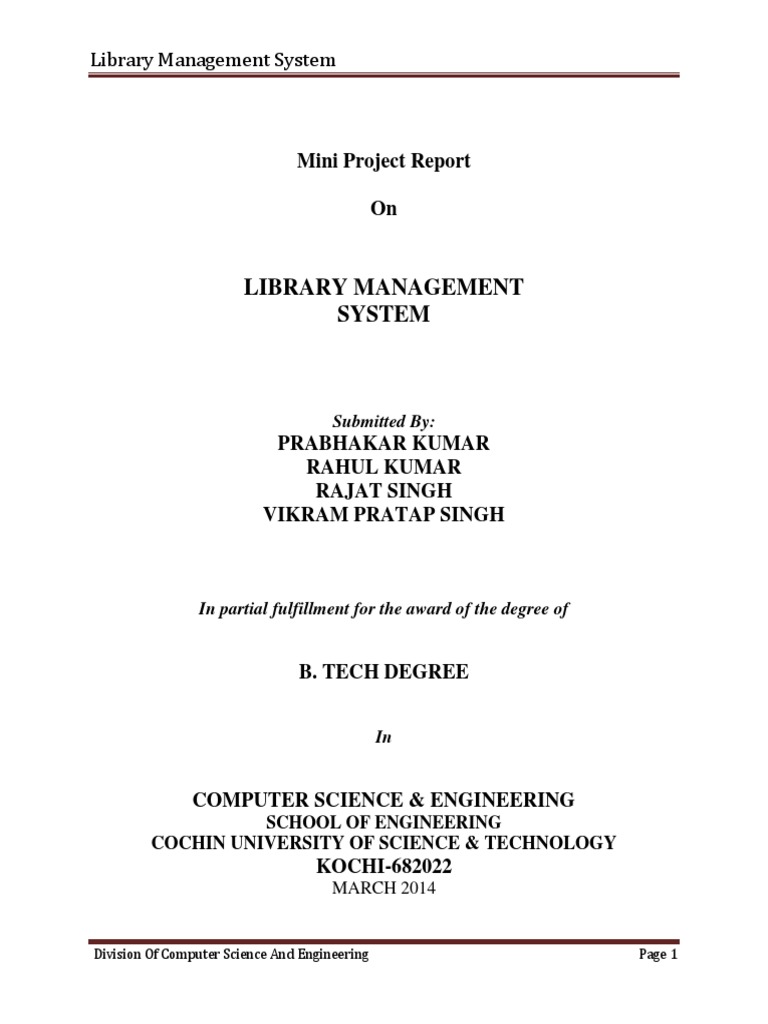 Library Management System

Mini Project Report

On

LIBRARY MANAGEMENT SYSTEM

Submitted By:
PRABHAKAR KUMAR
RAHUL KUMAR
RAJAT SINGH
VIKRAM PRATAP SINGH

In partial fulfillment for the award of the degree of

B. TECH DEGREE

In

COMPUTER SCIENCE & ENGINEERING
SCHOOL OF ENGINEERING
COCHIN UNIVERSITY OF SCIENCE & TECHNOLOGY
KOCHI-682022
MARCH 2014

Division Of Computer Science And Engineering

Page 1